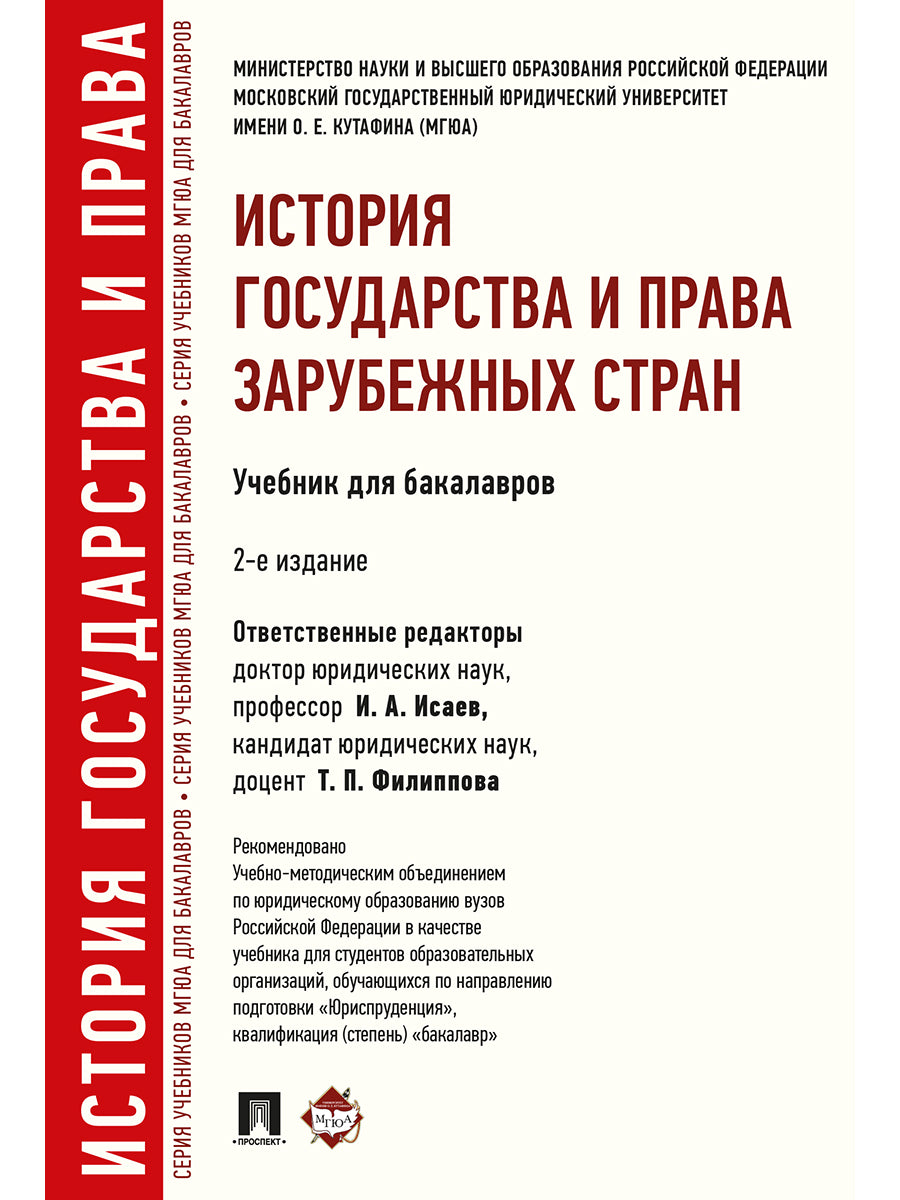 ИСТОРИЯ ГОСУДАРСТВА И ПРАВА

СЕРИЯ УЧЕБНИКОВ МГЮА ДЛЯ БАКАЛАВРОВ • СЕРИЯ УЧЕБНИКОВ МГЮА ДЛЯ БАКАЛАВРОВ • СЕРИЯ УЧЕБНИКОВ МГЮА ДЛЯ БАКАЛАВРОВ

МИНИСТЕРСТВО НАУКИ И ВЫСШЕГО ОБРАЗОВАНИЯ РОССИЙСКОЙ ФЕДЕРАЦИИ
МОСКОВСКИЙ ГОСУДАРСТВЕННЫЙ ЮРИДИЧЕСКИЙ УНИВЕРСИТЕТ
ИМЕНИ О. Е. КУТАФИНА (МГЮА)

ИСТОРИЯ
ГОСУДАРСТВА И ПРАВА
ЗАРУБЕЖНЫХ СТРАН

Учебник для бакалавров

2-е издание

Ответственные редакторы
доктор юридических наук,
профессор И. А. Исаев,
кандидат юридических наук,
доцент Т. П. Филиппова

Рекомендовано
Учебно-методическим объединением
по юридическому образованию вузов
Российской Федерации в качестве
учебника для студентов образовательных
организаций, обучающихся по направлению
подготовки «Юриспруденция»,
квалификация (степень) «бакалавр»

ПРОСПЕКТ

МГЮА